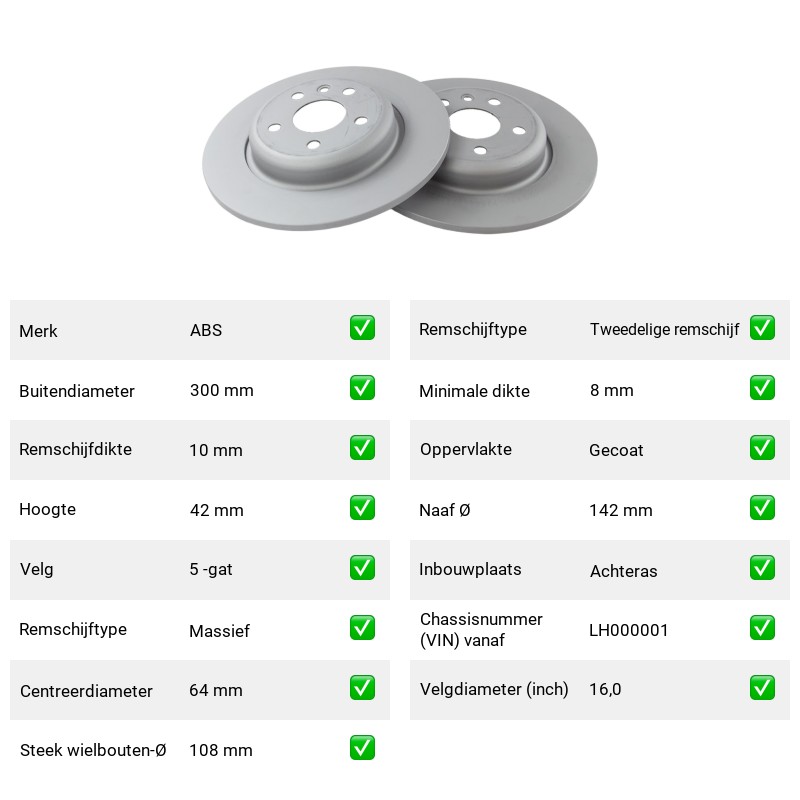 Merk ABS ☑

Buitendiameter 300 mm ☑

Remschijfdikte 10 mm ☑

Hoogte 42 mm ☑

Velg 5 -gat ☑

Remschijftype Massief ☑

Centreerdiameter 64 mm ☑

Steek wielbouten-Ø 108 mm ☑

Remschijftype Tweedelige remschijf ☑

Minimale dikte 8 mm ☑

Oppervlakte Gecoat ☑

Naaf Ø 142 mm ☑

Inbouwplaats Achteras ☑

Chassisnummer (VIN) vanaf LH000001 ☑

Velgdiameter (inch) 16,0 ☑